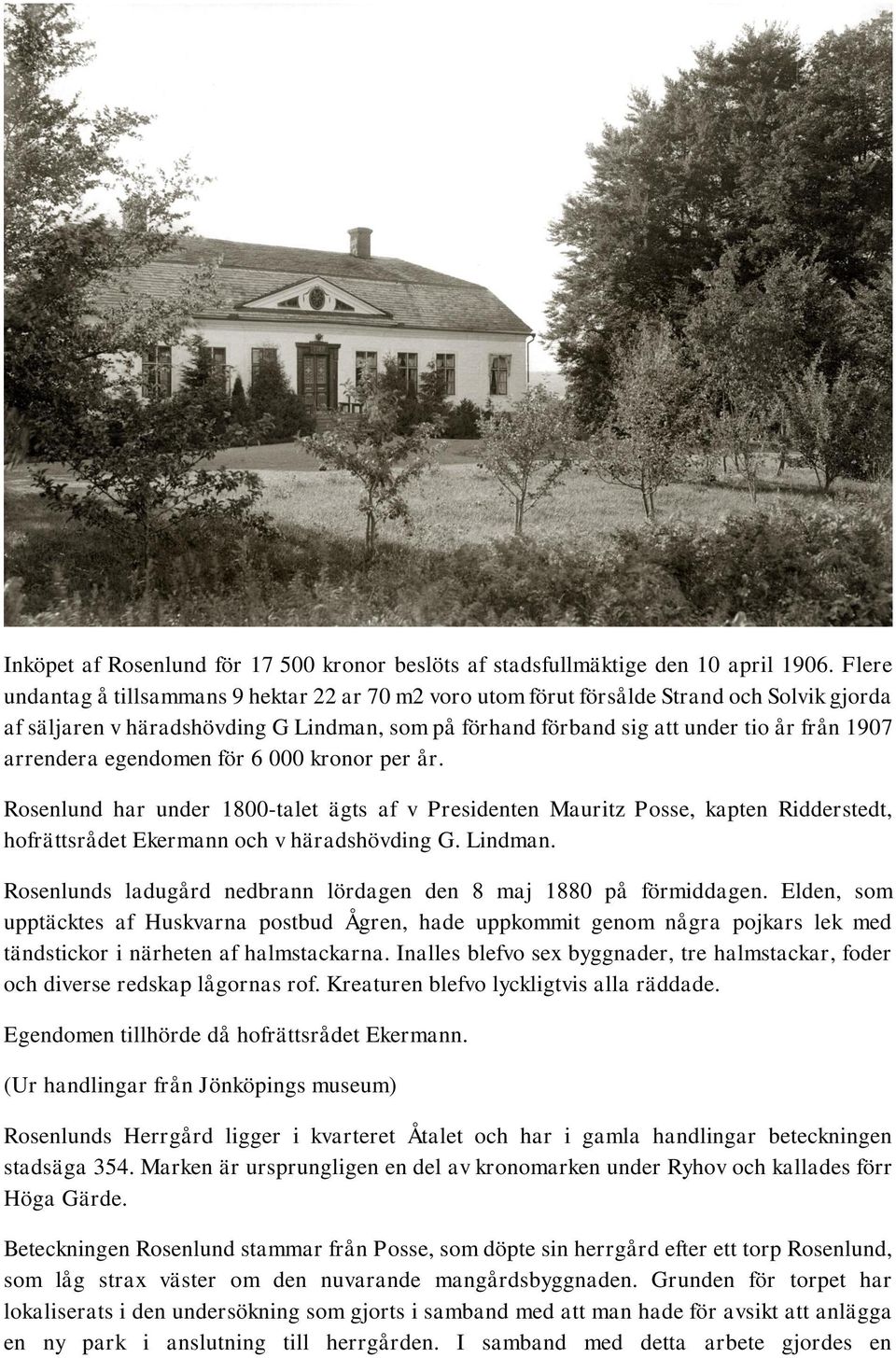 Inköpet af Rosenlund för 17 500 kronor beslöts af stadsfullmäktige den 10 april 1906. Flere undantag å tillsammans 9 hektar 22 ar 70 m2 voro utom förut försålde Strand och Solvik gjorda af säljaren v häradshövding G Lindman, som på förhand förband sig att under tio år från 1907 arrendera egendomen för 6 000 kronor per år.

Rosenlund har under 1800-talet ägts af v Presidenten Mauritz Posse, kapten Ridderstedt, hofrättsrådet Ekermann och v häradshövding G. Lindman.

Rosenlunds ladugård nedbrann lördagen den 8 maj 1880 på förmiddagen. Elden, som upptäcktes af Huskvarna postbud Ågren, hade uppkommit genom några pojkars lek med tändstickor i närheten af halmstackarna. Inalles blefvo sex byggnader, tre halmstackar, foder och diverse redskap lågornas rof. Kreaturen blefvo lyckligtvis alla räddade.

Egendomen tillhörde då hofrättsrådet Ekermann.

(Ur handlingar från Jönköpings museum)

Rosenlunds Herrgård ligger i kvarteret Åtalet och har i gamla handlingar beteckningen stadsäga 354. Marken är ursprungligen en del av kronomarken under Ryhov och kallades förr Höga Gärde.

Beteckningen Rosenlund stammar från Posse, som döpte sin herrgård efter ett torp Rosenlund, som låg strax väster om den nuvarande mangårdsbyggnaden. Grunden för torpet har lokaliserats i den undersökning som gjorts i samband med att man hade för avsikt att anlägga en ny park i anslutning till herrgården. I samband med detta arbete gjordes en